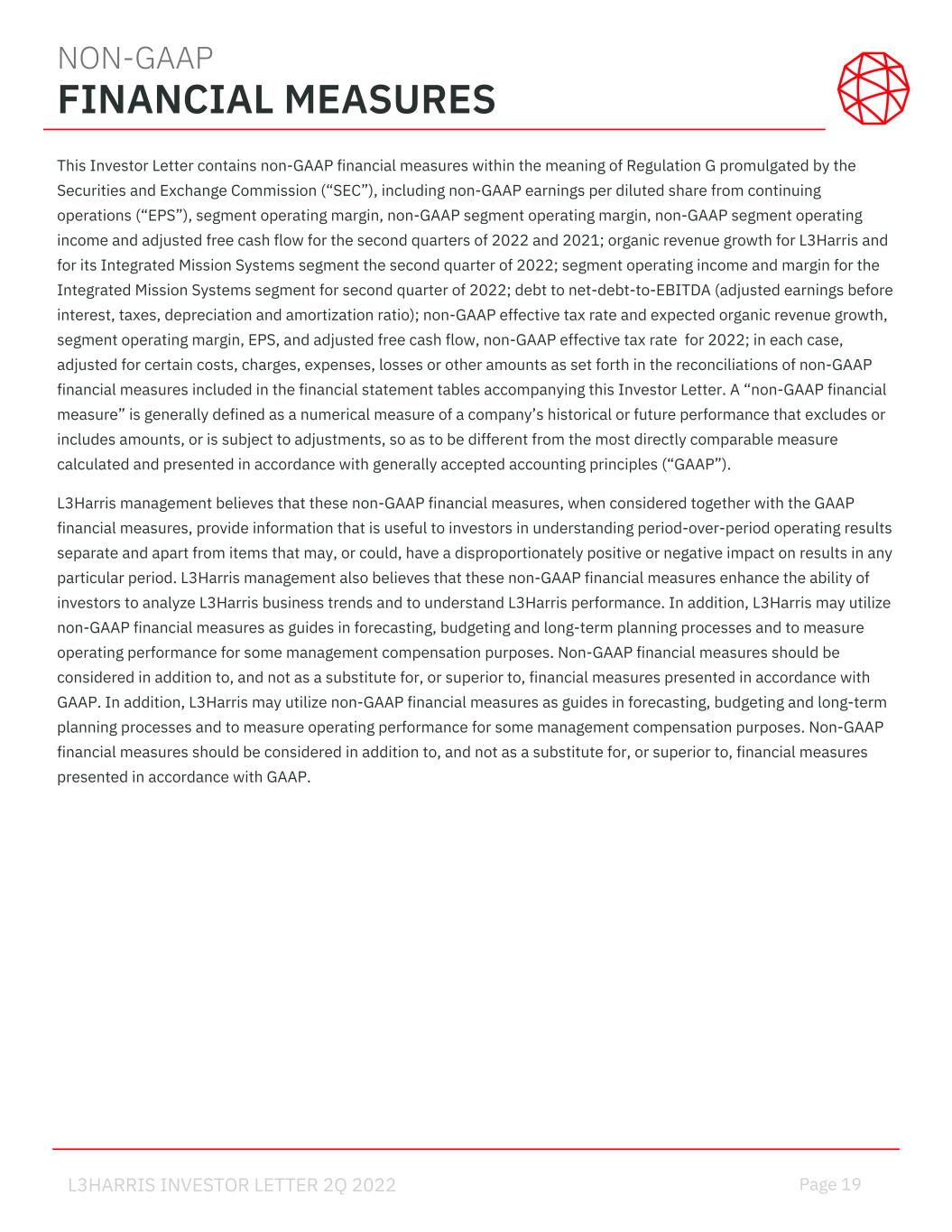 NON-GAAP
FINANCIAL MEASURES

This Investor Letter contains non-GAAP financial measures within the meaning of Regulation G promulgated by the Securities and Exchange Commission (“SEC”), including non-GAAP earnings per diluted share from continuing operations (“EPS”), segment operating margin, non-GAAP segment operating margin, non-GAAP segment operating income and adjusted free cash flow for the second quarters of 2022 and 2021; organic revenue growth for L3Harris and for its Integrated Mission Systems segment the second quarter of 2022; segment operating income and margin for the Integrated Mission Systems segment for second quarter of 2022; debt to net-debt-to-EBITDA (adjusted earnings before interest, taxes, depreciation and amortization ratio); non-GAAP effective tax rate and expected organic revenue growth, segment operating margin, EPS, and adjusted free cash flow, non-GAAP effective tax rate for 2022; in each case, adjusted for certain costs, charges, expenses, losses or other amounts as set forth in the reconciliations of non-GAAP financial measures included in the financial statement tables accompanying this Investor Letter. A “non-GAAP financial measure” is generally defined as a numerical measure of a company’s historical or future performance that excludes or includes amounts, or is subject to adjustments, so as to be different from the most directly comparable measure calculated and presented in accordance with generally accepted accounting principles (“GAAP”).

L3Harris management believes that these non-GAAP financial measures, when considered together with the GAAP financial measures, provide information that is useful to investors in understanding period-over-period operating results separate and apart from items that may, or could, have a disproportionately positive or negative impact on results in any particular period. L3Harris management also believes that these non-GAAP financial measures enhance the ability of investors to analyze L3Harris business trends and to understand L3Harris performance. In addition, L3Harris may utilize non-GAAP financial measures as guides in forecasting, budgeting and long-term planning processes and to measure operating performance for some management compensation purposes. Non-GAAP financial measures should be considered in addition to, and not as a substitute for, or superior to, financial measures presented in accordance with GAAP. In addition, L3Harris may utilize non-GAAP financial measures as guides in forecasting, budgeting and long-term planning processes and to measure operating performance for some management compensation purposes. Non-GAAP financial measures should be considered in addition to, and not as a substitute for, or superior to, financial measures presented in accordance with GAAP.

L3HARRIS INVESTOR LETTER 2Q 2022
Page 19